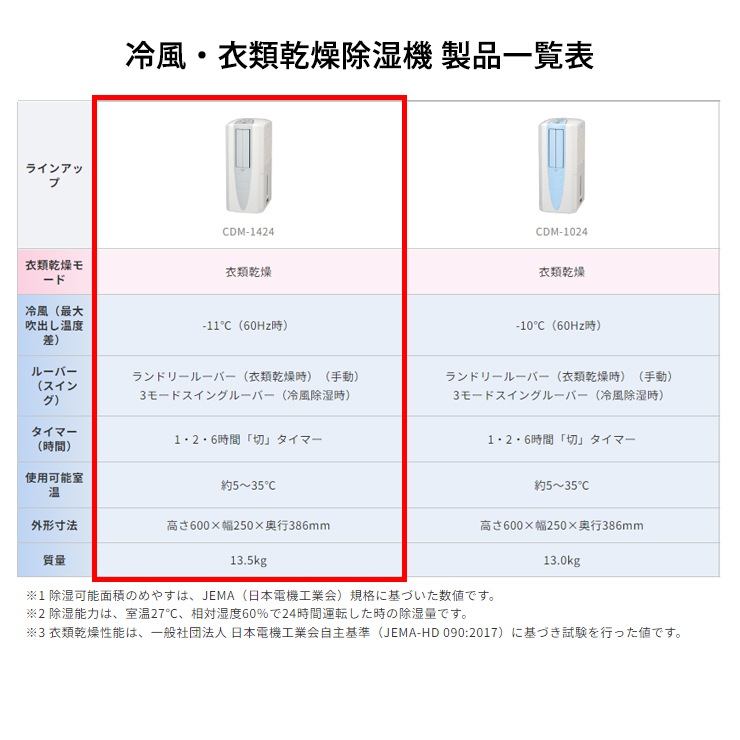 冷風・衣類乾燥除湿機 製品一覧表

| ラインアップ | CDM-1424 | CDM-1024 |
|---|---|---|
| 衣類乾燥モード | 衣類乾燥 | 衣類乾燥 |
| 冷風（最大吹出し温度差） | -11℃（60Hz時） | -10℃（60Hz時） |
| ルーバー（スイング） | ランドリールーバー（衣類乾燥時）（手動） 3モードスイングルーバー（冷風除湿時） | ランドリールーバー（衣類乾燥時）（手動） 3モードスイングルーバー（冷風除湿時） |
| タイマー（時間） | 1・2・6時間「切」タイマー | 1・2・6時間「切」タイマー |
| 使用可能室温 | 約5～35℃ | 約5～35℃ |
| 外形寸法 | 高さ600×幅250×奥行386mm | 高さ600×幅250×奥行386mm |
| 質量 | 13.5kg | 13.0kg |

※1 除湿可能面積のめやすは、JEMA（日本電機工業会）規格に基づいた数値です。
※2 除湿能力は、室温27℃、相対湿度60%で24時間運転した時の除湿量です。
※3 衣類乾燥性能は、一般社団法人 日本電機工業会自主基準（JEMA-HD 090:2017）に基づき試験を行った値です。